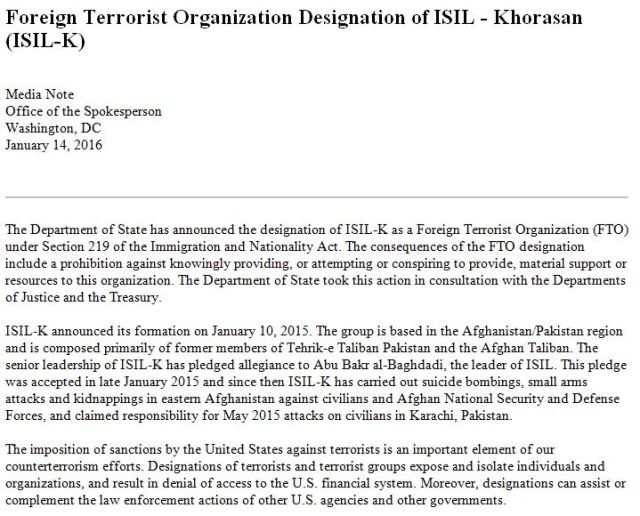 Foreign Terrorist Organization Designation of ISIL - Khorasan (ISIL-K)

Media Note
Office of the Spokesperson
Washington, DC
January 14, 2016

The Department of State has announced the designation of ISIL-K as a Foreign Terrorist Organization (FTO) under Section 219 of the Immigration and Nationality Act. The consequences of the FTO designation include a prohibition against knowingly providing, or attempting or conspiring to provide, material support or resources to this organization. The Department of State took this action in consultation with the Departments of Justice and the Treasury.

ISIL-K announced its formation on January 10, 2015. The group is based in the Afghanistan/Pakistan region and is composed primarily of former members of Tehrik-e Taliban Pakistan and the Afghan Taliban. The senior leadership of ISIL-K has pledged allegiance to Abu Bakr al-Baghdadi, the leader of ISIL. This pledge was accepted in late January 2015 and since then ISIL-K has carried out suicide bombings, small arms attacks and kidnappings in eastern Afghanistan against civilians and Afghan National Security and Defense Forces, and claimed responsibility for May 2015 attacks on civilians in Karachi, Pakistan.

The imposition of sanctions by the United States against terrorists is an important element of our counterterrorism efforts. Designations of terrorists and terrorist groups expose and isolate individuals and organizations, and result in denial of access to the U.S. financial system. Moreover, designations can assist or complement the law enforcement actions of other U.S. agencies and other governments.